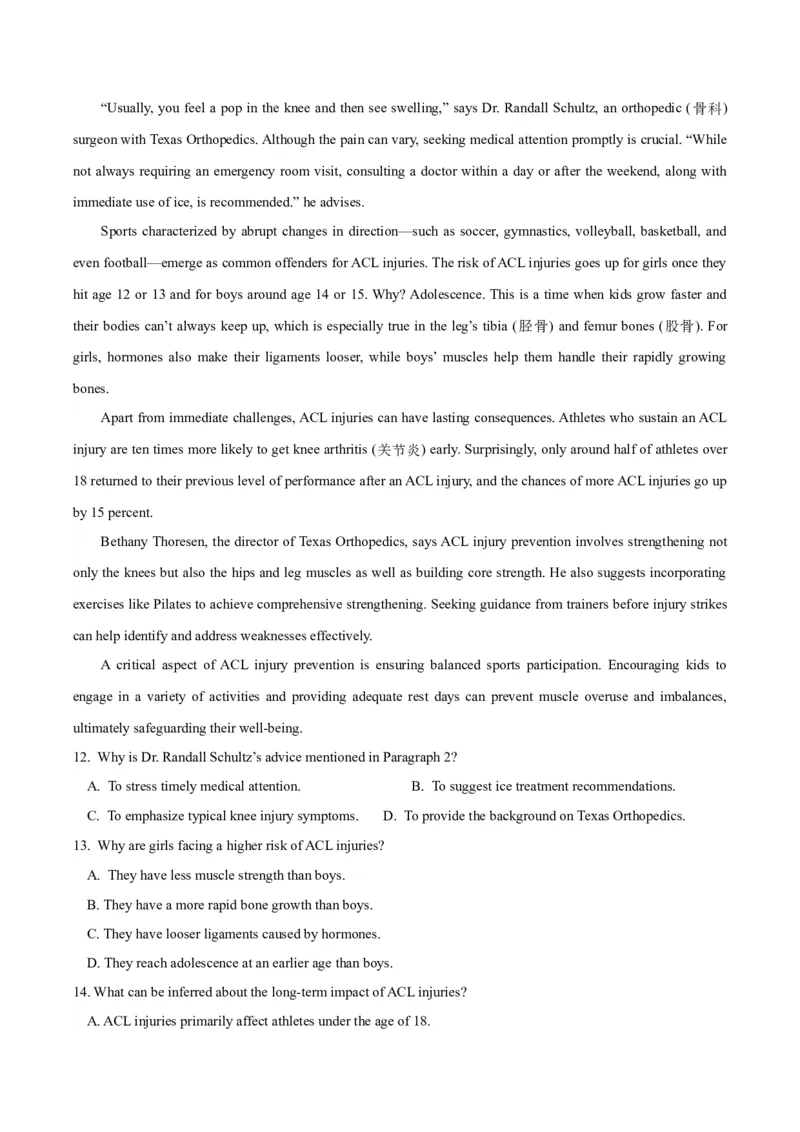 “Usually, you feel a pop in the knee and then see swelling,” says Dr. Randall Schultz, an orthopedic (骨科) surgeon with Texas Orthopedics. Although the pain can vary, seeking medical attention promptly is crucial. “While not always requiring an emergency room visit, consulting a doctor within a day or after the weekend, along with immediate use of ice, is recommended.” he advises.

Sports characterized by abrupt changes in direction—such as soccer, gymnastics, volleyball, basketball, and even football—emerge as common offenders for ACL injuries. The risk of ACL injuries goes up for girls once they hit age 12 or 13 and for boys around age 14 or 15. Why? Adolescence. This is a time when kids grow faster and their bodies can’t always keep up, which is especially true in the leg’s tibia (胫骨) and femur bones (股骨). For girls, hormones also make their ligaments looser, while boys’ muscles help them handle their rapidly growing bones.

Apart from immediate challenges, ACL injuries can have lasting consequences. Athletes who sustain an ACL injury are ten times more likely to get knee arthritis (关节炎) early. Surprisingly, only around half of athletes over 18 returned to their previous level of performance after an ACL injury, and the chances of more ACL injuries go up by 15 percent.

Bethany Thoresen, the director of Texas Orthopedics, says ACL injury prevention involves strengthening not only the knees but also the hips and leg muscles as well as building core strength. He also suggests incorporating exercises like Pilates to achieve comprehensive strengthening. Seeking guidance from trainers before injury strikes can help identify and address weaknesses effectively.

A critical aspect of ACL injury prevention is ensuring balanced sports participation. Encouraging kids to engage in a variety of activities and providing adequate rest days can prevent muscle overuse and imbalances, ultimately safeguarding their well-being.

12. Why is Dr. Randall Schultz’s advice mentioned in Paragraph 2?

A. To stress timely medical attention.
B. To suggest ice treatment recommendations.
C. To emphasize typical knee injury symptoms.
D. To provide the background on Texas Orthopedics.

13. Why are girls facing a higher risk of ACL injuries?

A. They have less muscle strength than boys.
B. They have a more rapid bone growth than boys.
C. They have looser ligaments caused by hormones.
D. They reach adolescence at an earlier age than boys.

14. What can be inferred about the long-term impact of ACL injuries?

A. ACL injuries primarily affect athletes under the age of 18.